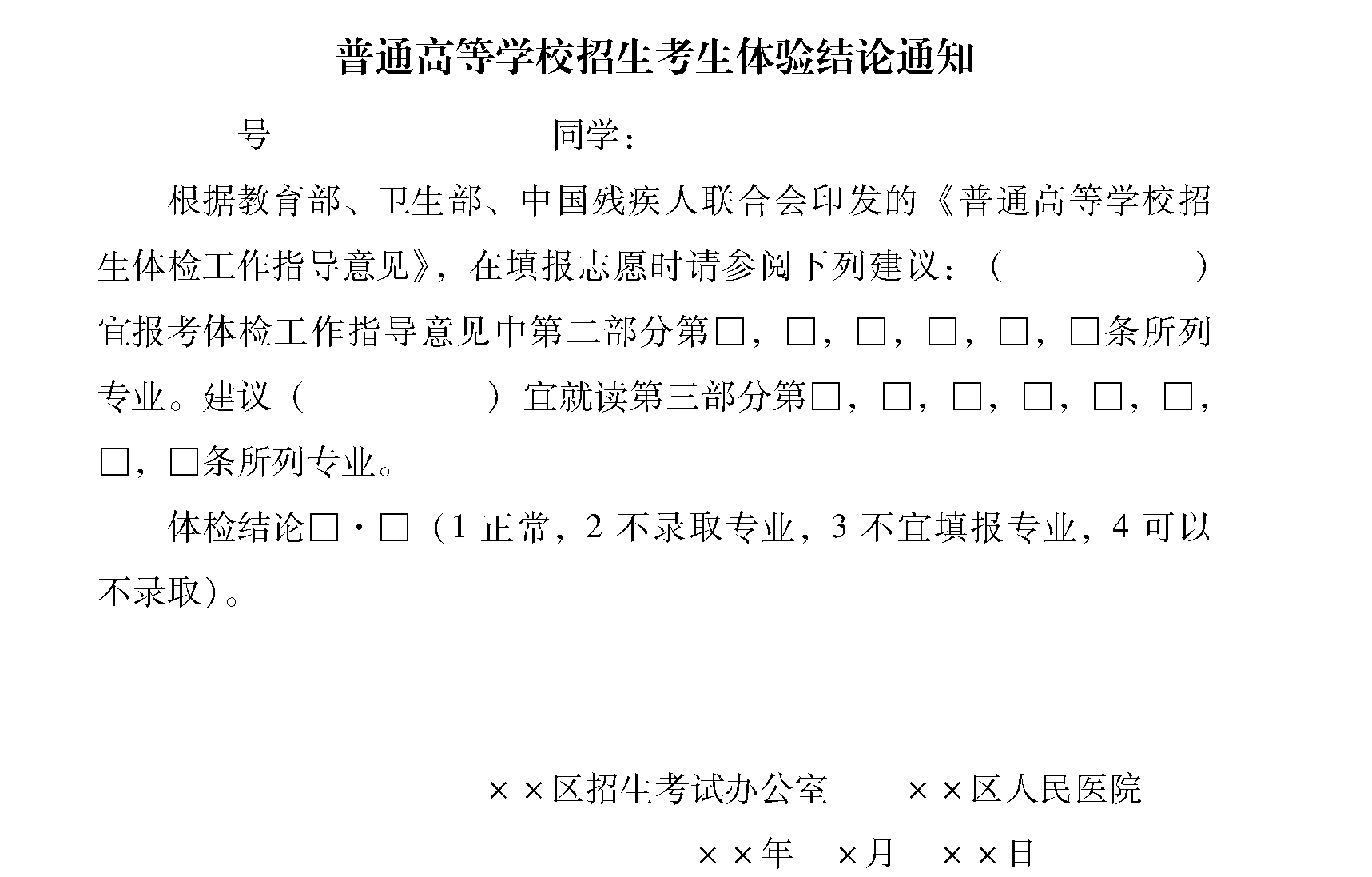 普通高等学校招生考生体验结论通知

________号________________同学：

根据教育部、卫生部、中国残疾人联合会印发的《普通高等学校招生体检工作指导意见》，在填报志愿时请参阅下列建议：（　　　　）宜报考体检工作指导意见中第二部分第□，□，□，□，□，□条所列专业。建议（　　　　）宜就读第三部分第□，□，□，□，□，□，□，□条所列专业。

体检结论□·□（1 正常，2 不录取专业，3 不宜填报专业，4 可以不录取）。

××区招生考试办公室　　××区人民医院

××年　×月　××日